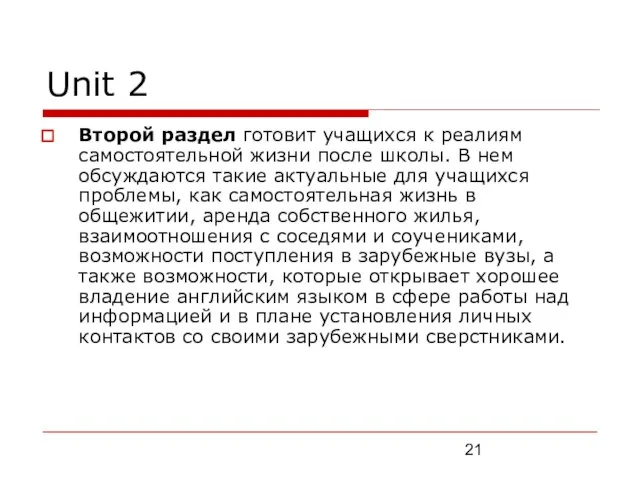 Unit 2

Второй раздел готовит учащихся к реалиям самостоятельной жизни после школы. В нем обсуждаются такие актуальные для учащихся проблемы, как самостоятельная жизнь в общежитии, аренда собственного жилья, взаимоотношения с соседями и соучениками, возможности поступления в зарубежные вузы, а также возможности, которые открывает хорошее владение английским языком в сфере работы над информацией и в плане установления личных контактов со своими зарубежными сверстниками.

21